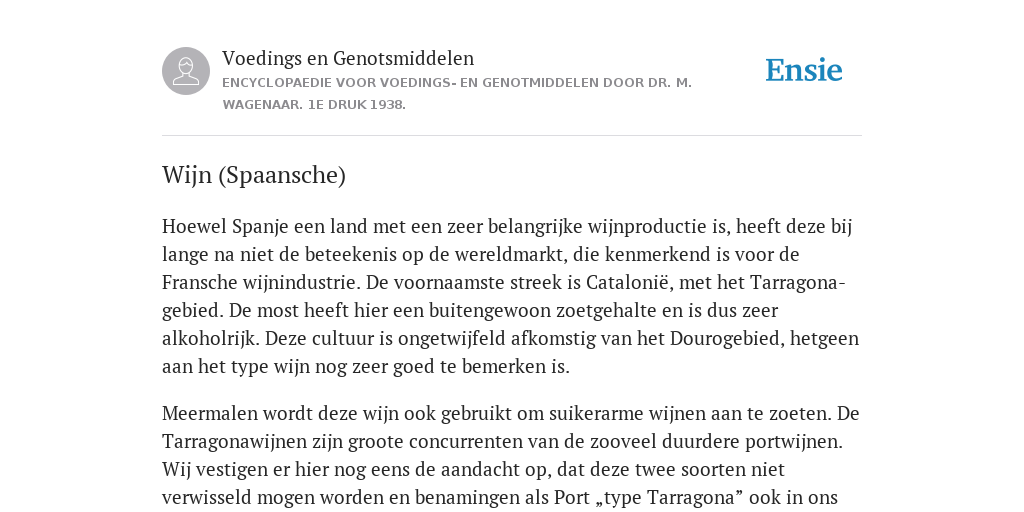 Voedings en Genotsmiddelen

ENCYCLOPAEDIE VOOR VOEDINGS- EN GENOTMIDDELEN DOOR DR. M. WAGENAAR. 1E DRUK 1938.

Ensie

Wijn (Spaansche)

Hoewel Spanje een land met een zeer belangrijke wijnproductie is, heeft deze bij lange na niet de beteekenis op de wereldmarkt, die kenmerkend is voor de Fransche wijnindustrie. De voornaamste streek is Catalonië, met het Tarragonagebied. De most heeft hier een buitengewoon zoetgehalte en is dus zeer alkoholrijk. Deze cultuur is ongetwijfeld afkomstig van het Dourogebied, hetgeen aan het type wijn nog zeer goed te bemerken is.

Meermalen wordt deze wijn ook gebruikt om suikerarme wijnen aan te zoeten. De Tarragonawijnen zijn groote concurrenten van de zooveel duurdere portwijnen. Wij vestigen er hier nog eens de aandacht op, dat deze twee soorten niet verwisseld mogen worden en benamingen als Port „type Tarragona” ook in ons